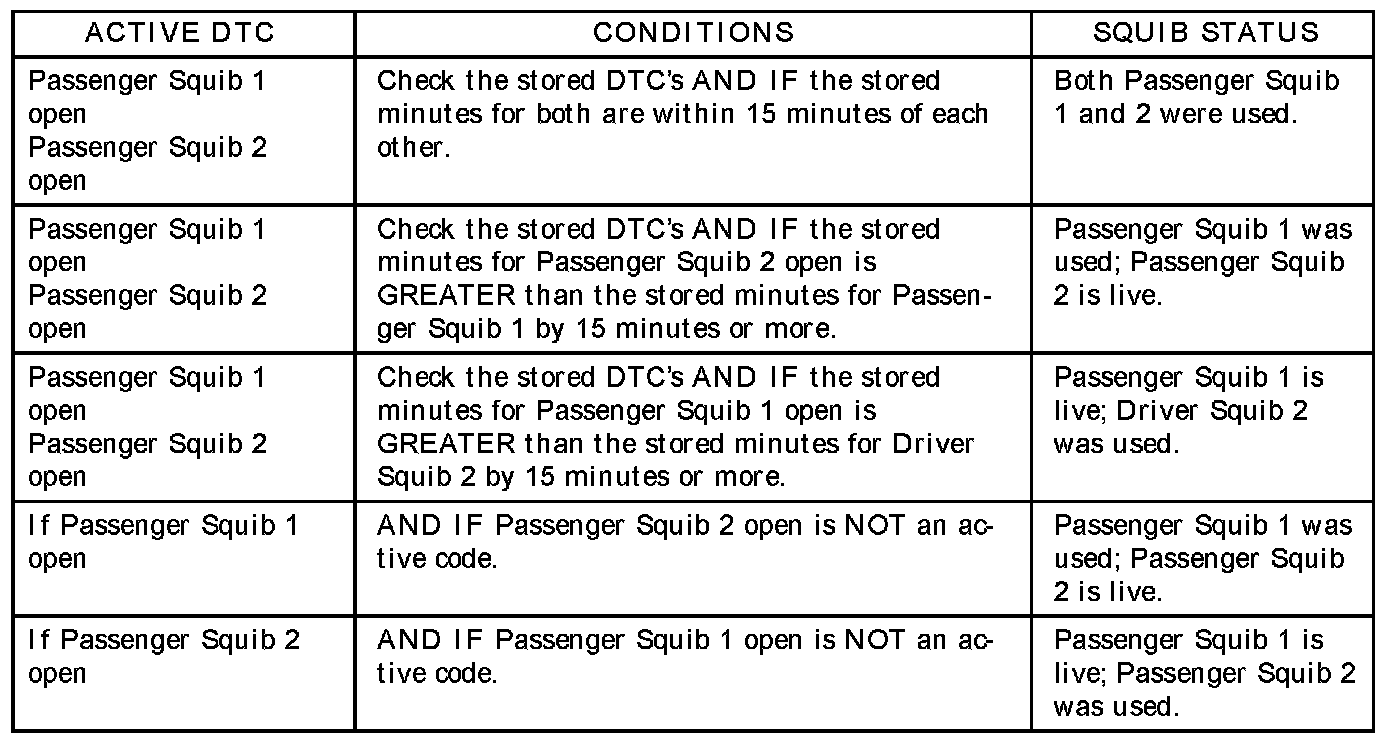 | ACTIVE DTC | CONDITIONS | SQUIB STATUS |
|---|---|---|
| Passenger Squib 1 open Passenger Squib 2 open | Check the stored DTC's AND IF the stored minutes for both are within 15 minutes of each other. | Both Passenger Squib 1 and 2 were used. |
| Passenger Squib 1 open Passenger Squib 2 open | Check the stored DTC's AND IF the stored minutes for Passenger Squib 2 open is GREATER than the stored minutes for Passenger Squib 1 by 15 minutes or more. | Passenger Squib 1 was used; Passenger Squib 2 is live. |
| Passenger Squib 1 open Passenger Squib 2 open | Check the stored DTC's AND IF the stored minutes for Passenger Squib 1 open is GREATER than the stored minutes for Driver Squib 2 by 15 minutes or more. | Passenger Squib 1 is live; Driver Squib 2 was used. |
| If Passenger Squib 1 open | AND IF Passenger Squib 2 open is NOT an active code. | Passenger Squib 1 was used; Passenger Squib 2 is live. |
| If Passenger Squib 2 open | AND IF Passenger Squib 1 open is NOT an active code. | Passenger Squib 1 is live; Passenger Squib 2 was used. |